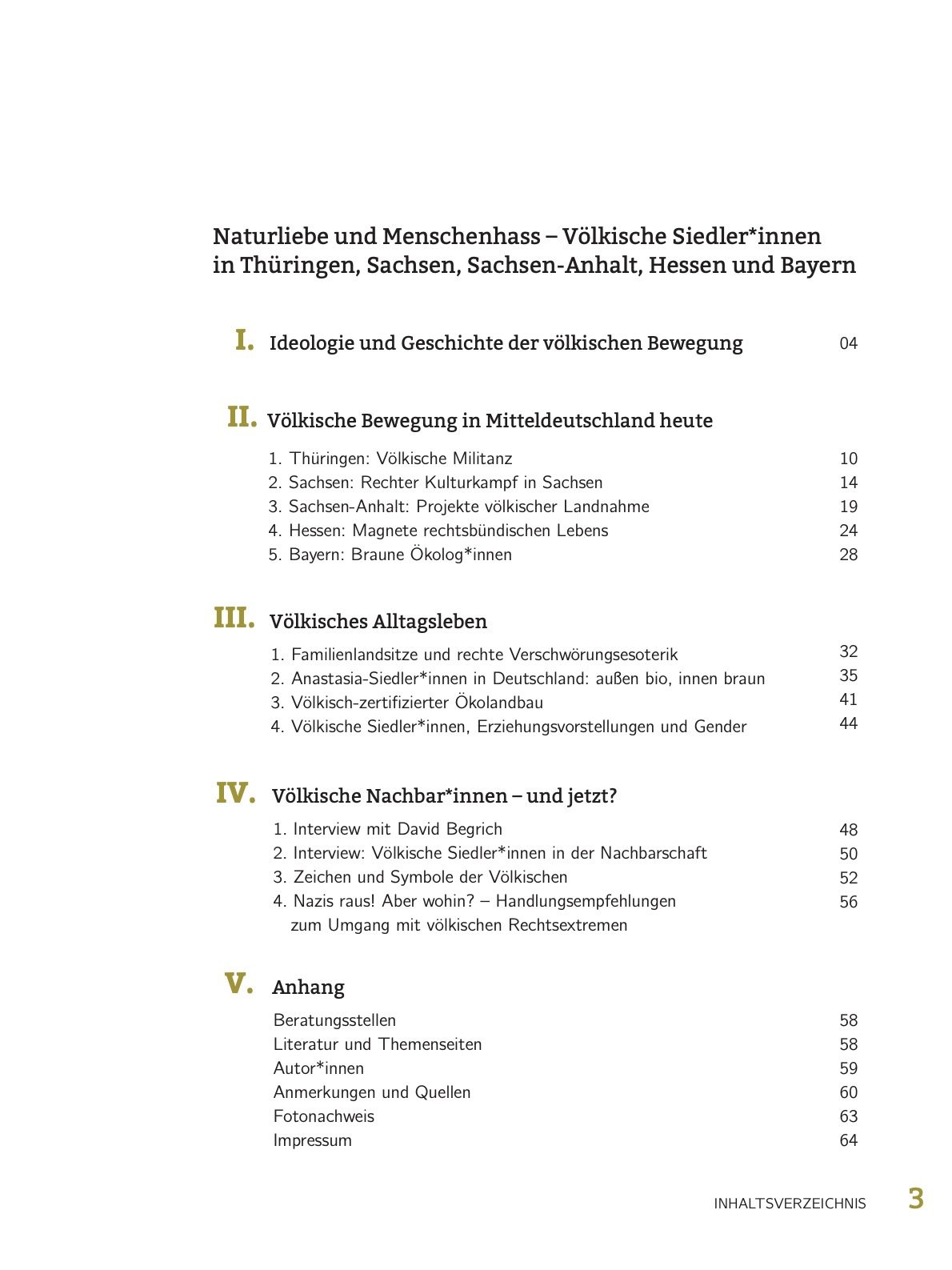 Naturliebe und Menschenhass – Völkische Siedler*innen in Thüringen, Sachsen, Sachsen-Anhalt, Hessen und Bayern

I. Ideologie und Geschichte der völkischen Bewegung 04

II. Völkische Bewegung in Mitteldeutschland heute

1. Thüringen: Völkische Militanz 10
2. Sachsen: Rechter Kulturkampf in Sachsen 14
3. Sachsen-Anhalt: Projekte völkischer Landnahme 19
4. Hessen: Magnete rechtsbündischen Lebens 24
5. Bayern: Braune Ökolog*innen 28

III. Völkisches Alltagsleben

1. Familienlandsitze und rechte Verschwörungsesoterik 32
2. Anastasia-Siedler*innen in Deutschland: außen bio, innen braun 35
3. Völkisch-zertifizierter Ökolandbau 41
4. Völkische Siedler*innen, Erziehungsvorstellungen und Gender 44

IV. Völkische Nachbar*innen – und jetzt?

1. Interview mit David Begrich 48
2. Interview: Völkische Siedler*innen in der Nachbarschaft 50
3. Zeichen und Symbole der Völkischen 52
4. Nazis raus! Aber wohin? – Handlungsempfehlungen zum Umgang mit völkischen Rechtsextremen 56

V. Anhang

Beratungsstellen 58
Literatur und Themenseiten 58
Autor*innen 59
Anmerkungen und Quellen 60
Fotonachweis 63
Impressum 64

INHALTSVERZEICHNIS 3